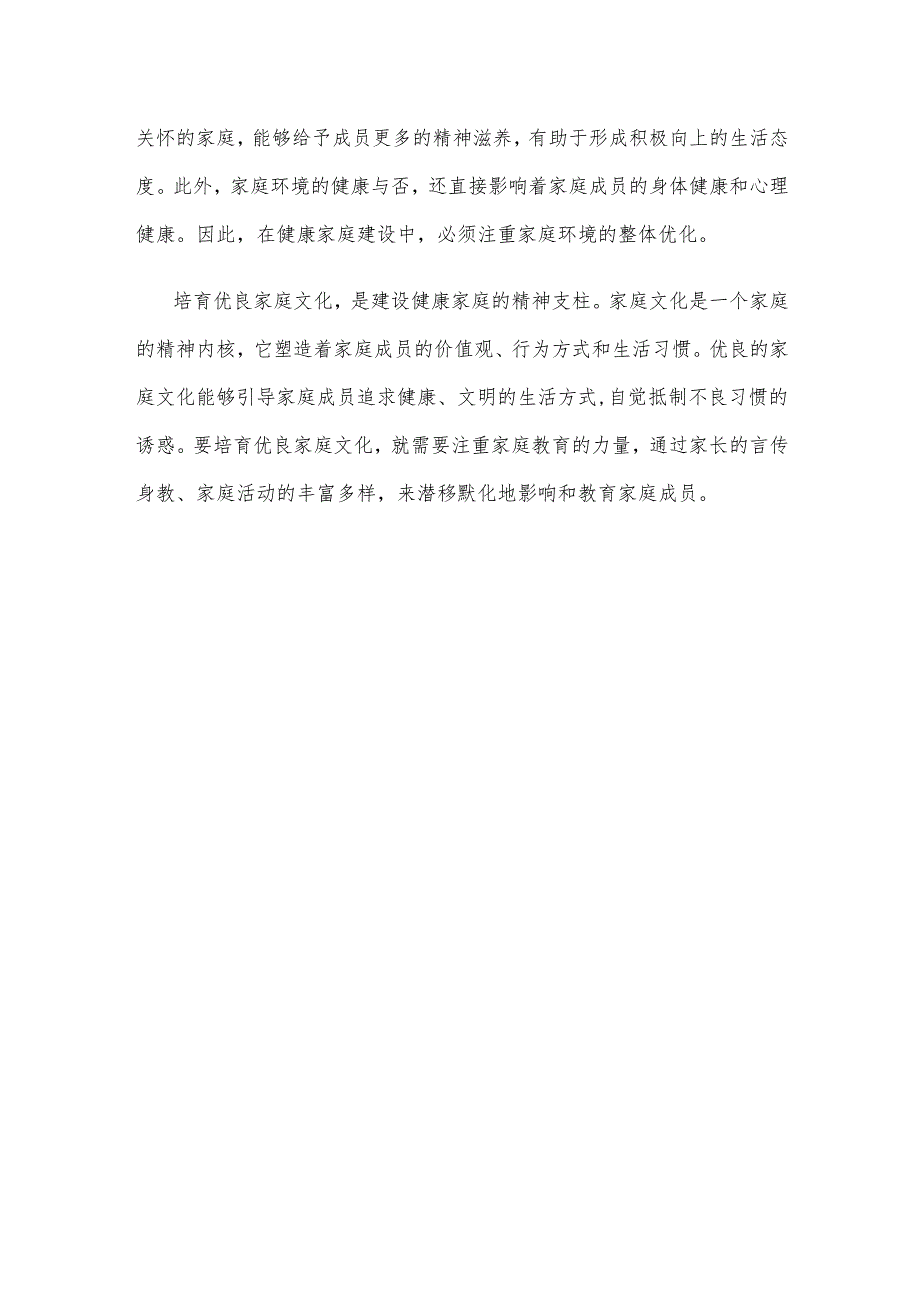 关怀的家庭，能够给予成员更多的精神滋养，有助于形成积极向上的生活态度。此外，家庭环境的健康与否，还直接影响着家庭成员的身体健康和心理健康。因此，在健康家庭建设中，必须注重家庭环境的整体优化。

培育优良家庭文化，是建设健康家庭的精神支柱。家庭文化是一个家庭的精神内核，它塑造着家庭成员的价值观、行为方式和生活习惯。优良的家庭文化能够引导家庭成员追求健康、文明的生活方式，自觉抵制不良习惯的诱惑。要培育优良家庭文化，就需要注重家庭教育的力量，通过家长的言传身教、家庭活动的丰富多样，来潜移默化地影响和教育家庭成员。